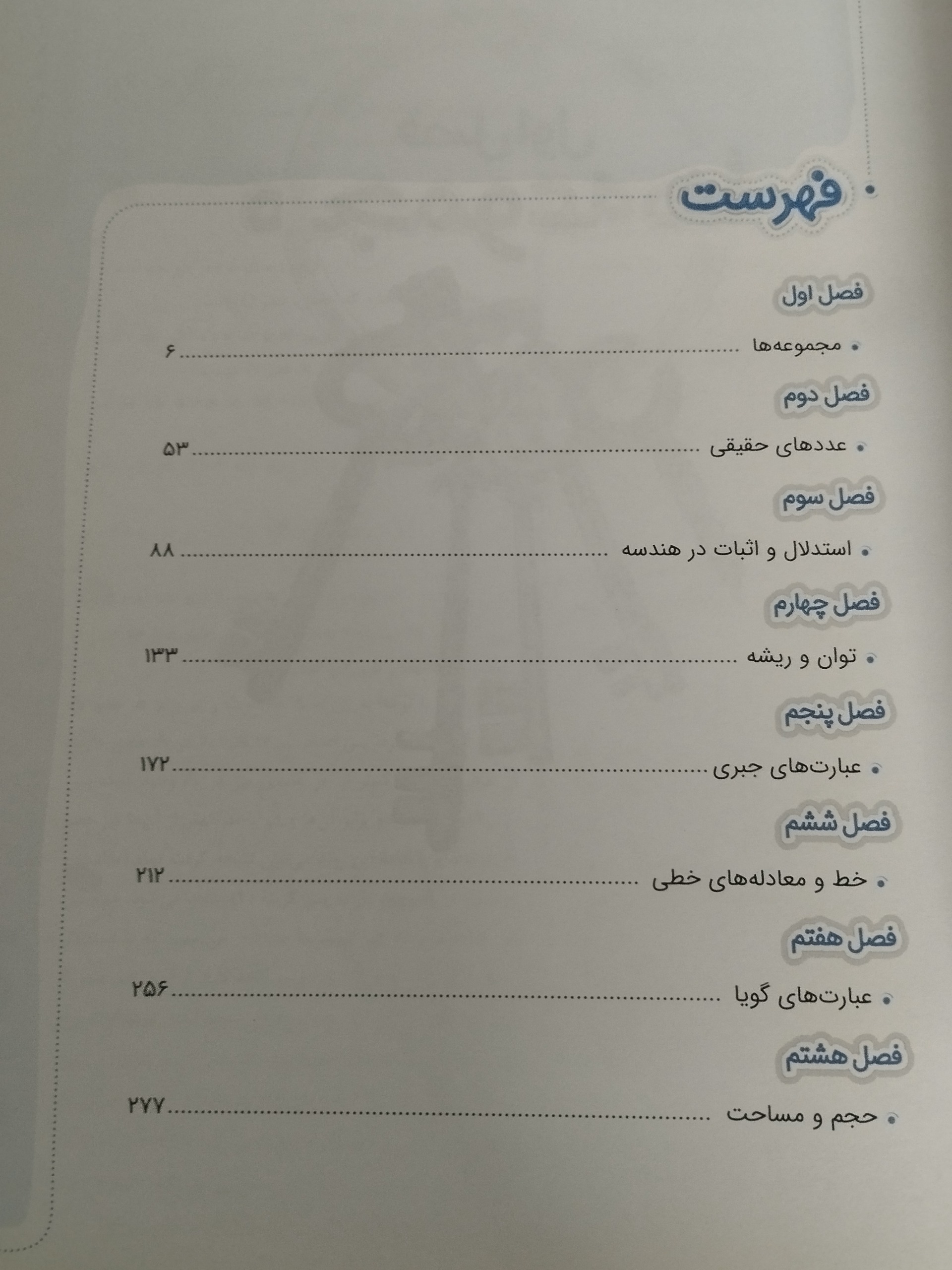 فهرست

فصل اول

• مجموعه‌ها ۶

فصل دوم

• عددهای حقیقی ۵۳

فصل سوم

• استدلال و اثبات در هندسه ۸۸

فصل چهارم

• توان و ریشه ۱۳۳

فصل پنجم

• عبارت‌های جبری ۱۷۲

فصل ششم

• خط و معادله‌های خطی ۲۱۲

فصل هفتم

• عبارت‌های گویا ۲۵۶

فصل هشتم

• حجم و مساحت ۲۷۷